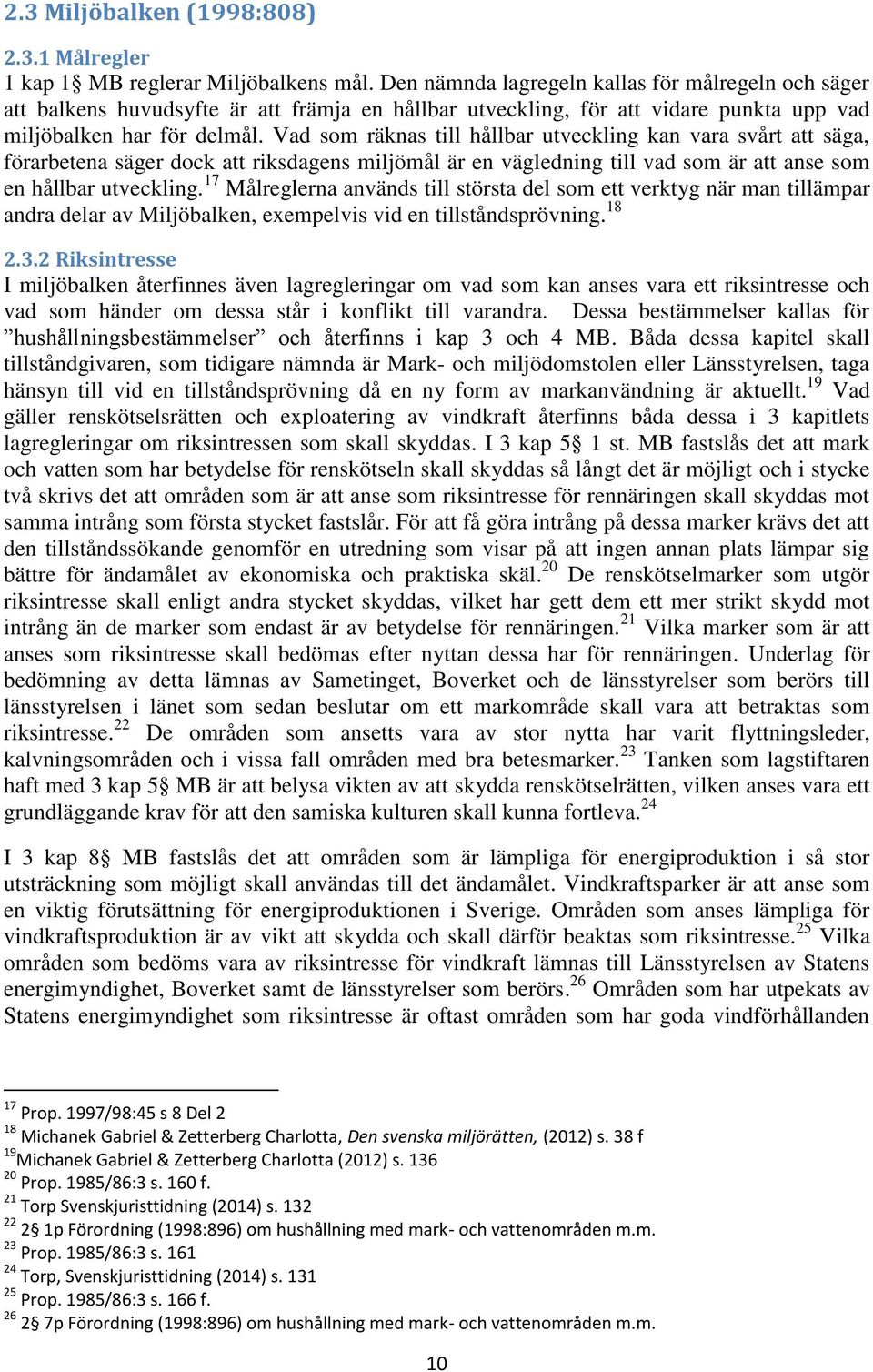 2.3 Miljöbalken (1998:808)

2.3.1 Målregler
1 kap 1§ MB reglerar Miljöbalkens mål. Den nämnda lagregeln kallas för målregeln och säger att balkens huvudsyfte är att främja en hållbar utveckling, för att vidare punkta upp vad miljöbalken har för delmål. Vad som räknas till hållbar utveckling kan vara svårt att säga, förarbetena säger dock att riksdagens miljömål är en vägledning till vad som är att anse som en hållbar utveckling.$^{17}$ Målreglerna används till största del som ett verktyg när man tillämpar andra delar av Miljöbalken, exempelvis vid en tillståndsprövning.$^{18}$

2.3.2 Riksintresse
I miljöbalken återfinnes även lagregleringar om vad som kan anses vara ett riksintresse och vad som händer om dessa står i konflikt till varandra. Dessa bestämmelser kallas för ”hushållningsbestämmelser” och återfinns i kap 3 och 4 MB. Båda dessa kapitel skall tillståndgivaren, som tidigare nämnda är Mark- och miljödomstolen eller Länsstyrelsen, taga hänsyn till vid en tillståndsprövning då en ny form av markanvändning är aktuellt.$^{19}$ Vad gäller renskötselsrätten och exploatering av vindkraft återfinns båda dessa i 3 kapitlets lagregleringar om riksintressen som skall skyddas. I 3 kap 5§ 1 st. MB fastslås det att mark och vatten som har betydelse för renskötseln skall skyddas så långt det är möjligt och i stycke två skrivs det att områden som är att anse som riksintresse för rennäringen skall skyddas mot samma intrång som första stycket fastslår. För att få göra intrång på dessa marker krävs det att den tillståndssökande genomför en utredning som visar på att ingen annan plats lämpar sig bättre för ändamålet av ekonomiska och praktiska skäl.$^{20}$ De renskötselmarker som utgör riksintresse skall enligt andra stycket skyddas, vilket har gett dem ett mer strikt skydd mot intrång än de marker som endast är av betydelse för rennäringen.$^{21}$ Vilka marker som är att anses som riksintresse skall bedömas efter nyttan dessa har för rennäringen. Underlag för bedömning av detta lämnas av Sametinget, Boverket och de länsstyrelser som berörs till länsstyrelsen i länet som sedan beslutar om ett markområde skall vara att betraktas som riksintresse.$^{22}$ De områden som ansetts vara av stor nytta har varit flyttningsleder, kalvningsområden och i vissa fall områden med bra betesmarker.$^{23}$ Tanken som lagstiftaren haft med 3 kap 5§ MB är att belysa vikten av att skydda renskötselrätten, vilken anses vara ett grundläggande krav för att den samiska kulturen skall kunna fortleva.$^{24}$

I 3 kap 8§ MB fastslås det att områden som är lämpliga för energiproduktion i så stor utsträckning som möjligt skall användas till det ändamålet. Vindkraftsparker är att anse som en viktig förutsättning för energiproduktionen i Sverige. Områden som anses lämpliga för vindkraftsproduktion är av vikt att skydda och skall därför beaktas som riksintresse.$^{25}$ Vilka områden som bedöms vara av riksintresse för vindkraft lämnas till Länsstyrelsen av Statens energimyndighet, Boverket samt de länsstyrelser som berörs.$^{26}$ Områden som har utpekats av Statens energimyndighet som riksintresse är oftast områden som har goda vindförhållanden

$^{17}$ Prop. 1997/98:45 s 8 Del 2
$^{18}$ Michanek Gabriel & Zetterberg Charlotta, Den svenska miljörätten, (2012) s. 38 f
$^{19}$Michanek Gabriel & Zetterberg Charlotta (2012) s. 136
$^{20}$ Prop. 1985/86:3 s. 160 f.
$^{21}$ Torp Svenskjuristtidning (2014) s. 132
$^{22}$ 2§ 1p Förordning (1998:896) om hushållning med mark- och vattenområden m.m.
$^{23}$ Prop. 1985/86:3 s. 161
$^{24}$ Torp, Svenskjuristtidning (2014) s. 131
$^{25}$ Prop. 1985/86:3 s. 166 f.
$^{26}$ 2§ 7p Förordning (1998:896) om hushållning med mark- och vattenområden m.m.

10